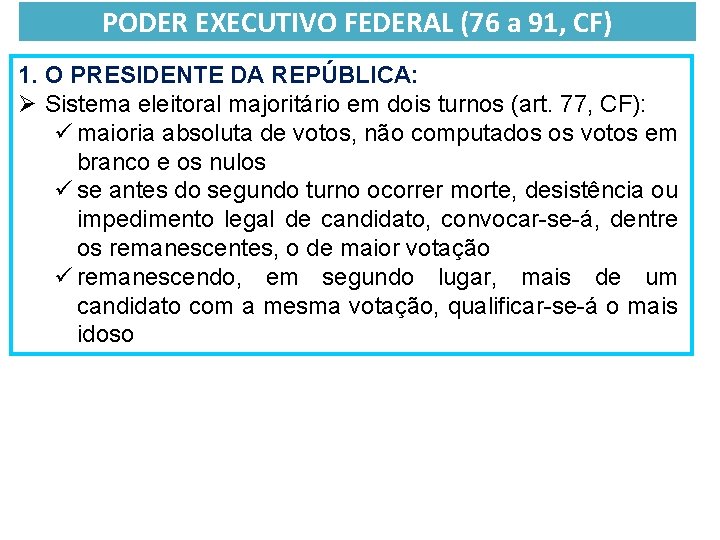 PODER EXECUTIVO FEDERAL (76 a 91, CF)

1. O PRESIDENTE DA REPÚBLICA:

➢ Sistema eleitoral majoritário em dois turnos (art. 77, CF):

✓ maioria absoluta de votos, não computados os votos em branco e os nulos

✓ se antes do segundo turno ocorrer morte, desistência ou impedimento legal de candidato, convocar-se-á, dentre os remanescentes, o de maior votação

✓ remanescendo, em segundo lugar, mais de um candidato com a mesma votação, qualificar-se-á o mais idoso